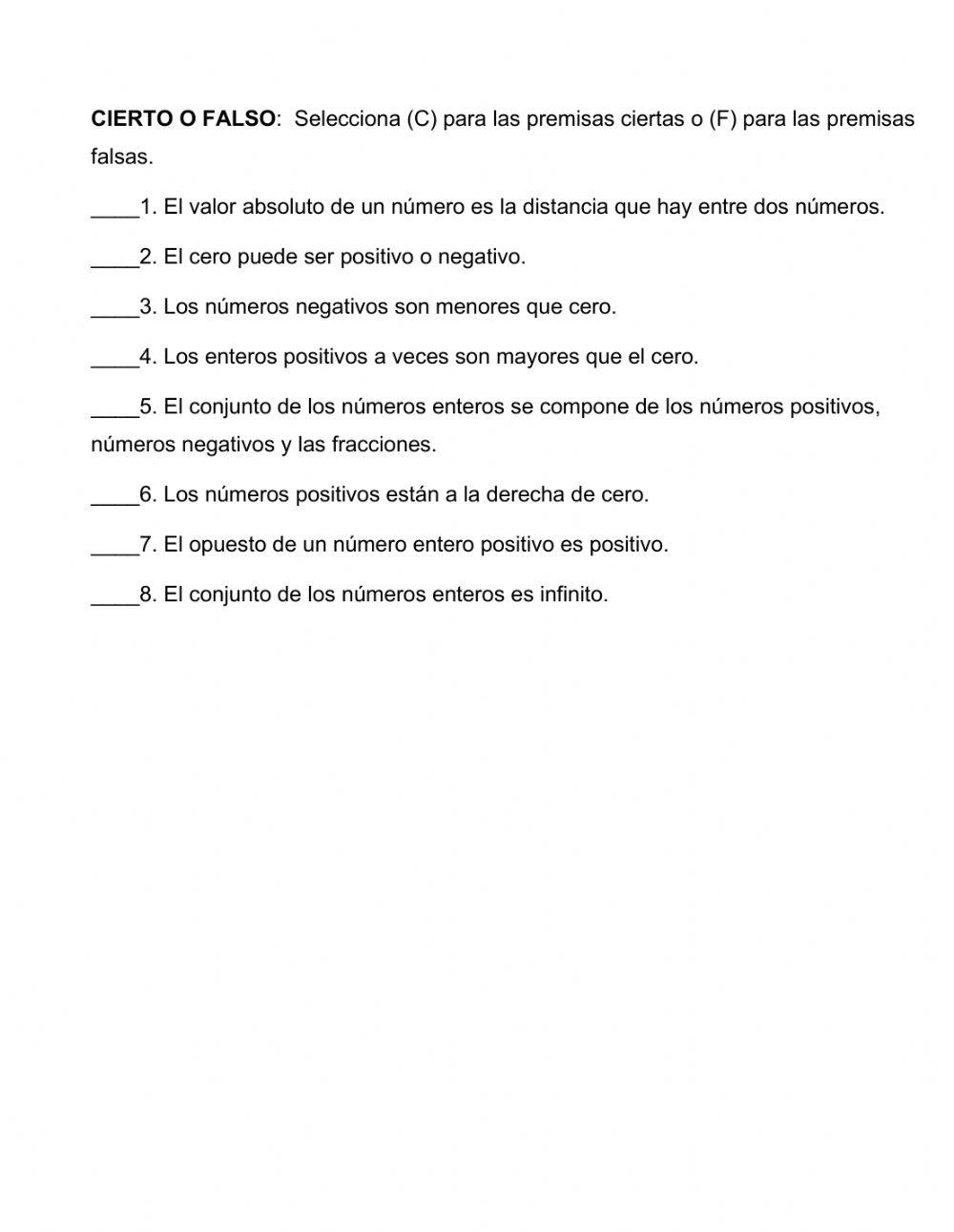 CIERTO O FALSO: Selecciona (C) para las premisas ciertas o (F) para las premisas falsas.

____1. El valor absoluto de un número es la distancia que hay entre dos números.

____2. El cero puede ser positivo o negativo.

____3. Los números negativos son menores que cero.

____4. Los enteros positivos a veces son mayores que el cero.

____5. El conjunto de los números enteros se compone de los números positivos, números negativos y las fracciones.

____6. Los números positivos están a la derecha de cero.

____7. El opuesto de un número entero positivo es positivo.

____8. El conjunto de los números enteros es infinito.